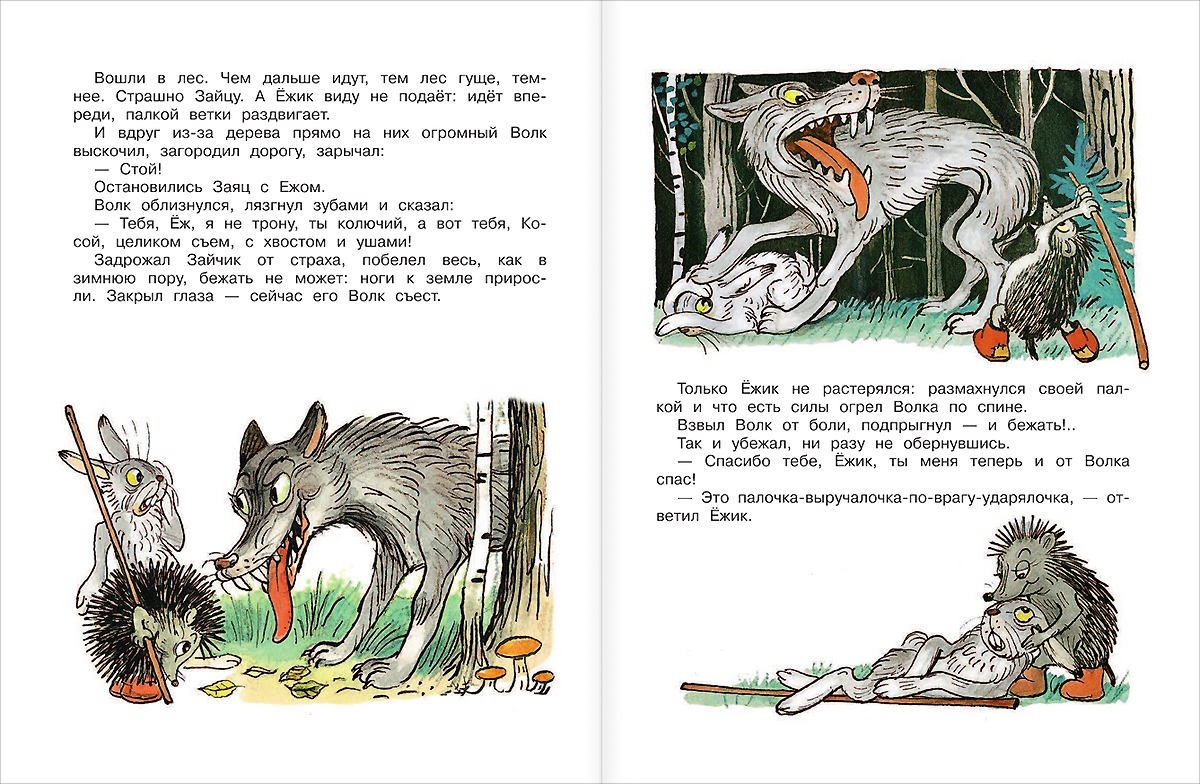 Вошли в лес. Чем дальше идут, тем лес гуще, темнее. Страшно Зайцу. А Ёжик виду не подаёт: идёт впереди, палкой ветки раздвигает.

И вдруг из-за дерева прямо на них огромный Волк выскочил, загородил дорогу, зарычал:

— Стой!

Остановились Заяц с Ежом.

Волк облизнулся, лязгнул зубами и сказал:

— Тебя, Ёж, я не трону, ты колючий, а вот тебя, Косой, целиком съем, с хвостом и ушами!

Задрожал Зайчик от страха, побелел весь, как в зимнюю пору, бежать не может: ноги к земле приросли. Закрыл глаза — сейчас его Волк съест.

Только Ёжик не растерялся: размахнулся своей палкой и что есть силы огрел Волка по спине.

Взвыл Волк от боли, подпрыгнул — и бежать!..

Так и убежал, ни разу не обернувшись.

— Спасибо тебе, Ёжик, ты меня теперь и от Волка спас!

— Это палочка-выручалочка-по-врагу-ударялочка, — ответил Ёжик.